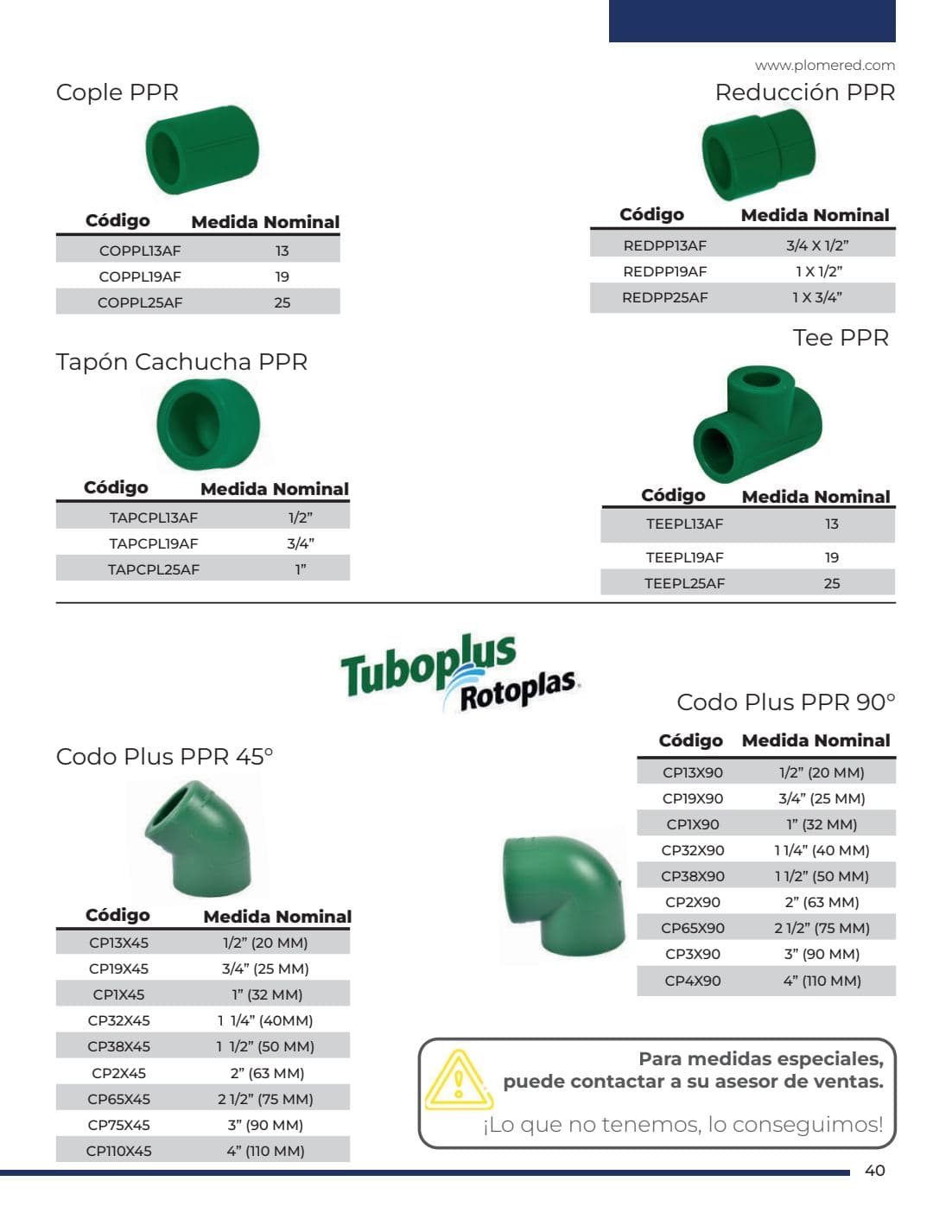 www.plomered.com

Cople PPR

| Código | Medida Nominal |
|---|---|
| COPPL13AF | 13 |
| COPPL19AF | 19 |
| COPPL25AF | 25 |

Tapón Cachucha PPR

| Código | Medida Nominal |
|---|---|
| TAPCPL13AF | 1/2" |
| TAPCPL19AF | 3/4" |
| TAPCPL25AF | 1" |

Reducción PPR

| Código | Medida Nominal |
|---|---|
| REDPP13AF | 3/4 X 1/2" |
| REDPP19AF | 1 X 1/2" |
| REDPP25AF | 1 X 3/4" |

Tee PPR

| Código | Medida Nominal |
|---|---|
| TEEPL13AF | 13 |
| TEEPL19AF | 19 |
| TEEPL25AF | 25 |

Tuboplus Rotoplas

Codo Plus PPR 45°

| Código | Medida Nominal |
|---|---|
| CP13X45 | 1/2" (20 MM) |
| CP19X45 | 3/4" (25 MM) |
| CP1X45 | 1" (32 MM) |
| CP32X45 | 1 1/4" (40MM) |
| CP38X45 | 1 1/2" (50 MM) |
| CP2X45 | 2" (63 MM) |
| CP65X45 | 2 1/2" (75 MM) |
| CP75X45 | 3" (90 MM) |
| CP110X45 | 4" (110 MM) |

Codo Plus PPR 90°

| Código | Medida Nominal |
|---|---|
| CP13X90 | 1/2" (20 MM) |
| CP19X90 | 3/4" (25 MM) |
| CP1X90 | 1" (32 MM) |
| CP32X90 | 1 1/4" (40 MM) |
| CP38X90 | 1 1/2" (50 MM) |
| CP2X90 | 2" (63 MM) |
| CP65X90 | 2 1/2" (75 MM) |
| CP3X90 | 3" (90 MM) |
| CP4X90 | 4" (110 MM) |

Para medidas especiales, puede contactar a su asesor de ventas.

¡Lo que no tenemos, lo conseguimos!

40